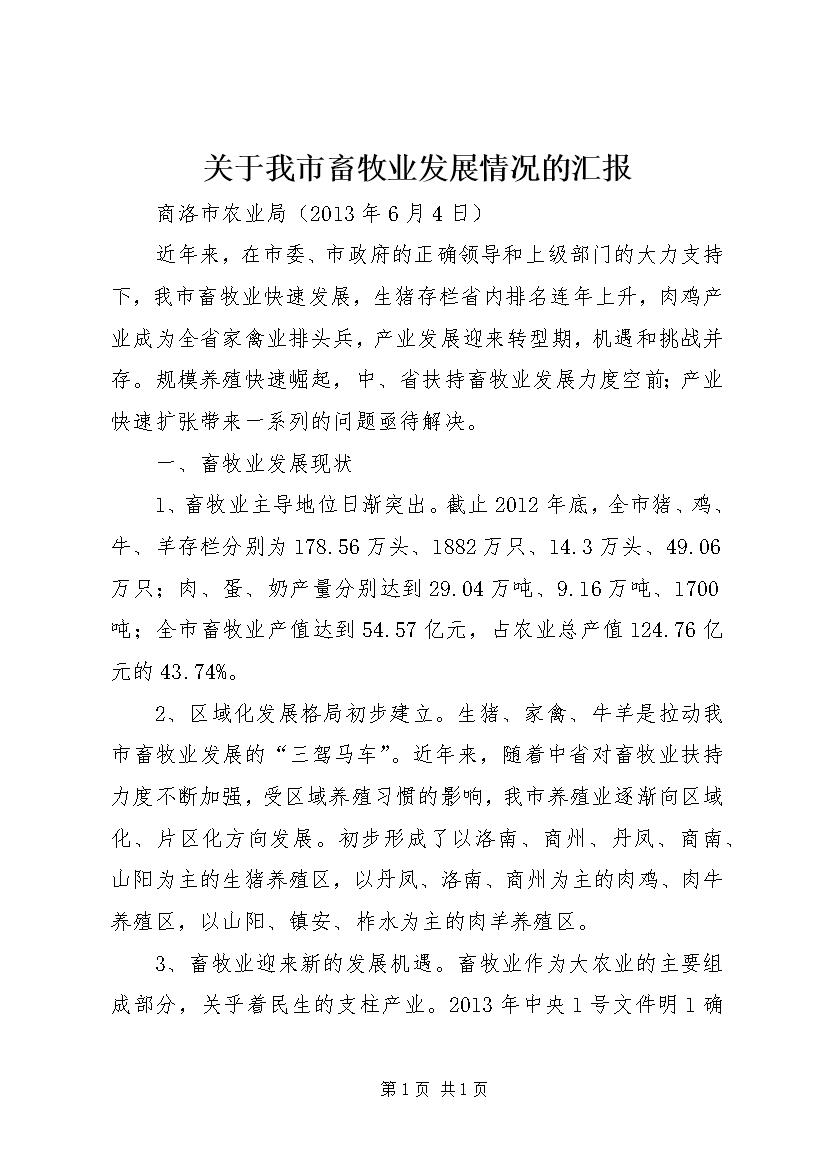 关于我市畜牧业发展情况的汇报

商洛市农业局（2013年6月4日）

近年来，在市委、市政府的正确领导和上级部门的大力支持下，我市畜牧业快速发展，生猪存栏省内排名连年上升，肉鸡产业成为全省家禽业排头兵，产业发展迎来转型期，机遇和挑战并存。规模养殖快速崛起，中、省扶持畜牧业发展力度空前；产业快速扩张带来一系列的问题亟待解决。

一、畜牧业发展现状

1、畜牧业主导地位日渐突出。截止2012年底，全市猪、鸡、牛、羊存栏分别为178.56万头、1882万只、14.3万头、49.06万只；肉、蛋、奶产量分别达到29.04万吨、9.16万吨、1700吨；全市畜牧业产值达到54.57亿元，占农业总产值124.76亿元的43.74%。

2、区域化发展格局初步建立。生猪、家禽、牛羊是拉动我市畜牧业发展的“三驾马车”。近年来，随着中省对畜牧业扶持力度不断加强，受区域养殖习惯的影响，我市养殖业逐渐向区域化、片区化方向发展。初步形成了以洛南、商州、丹凤、商南、山阳为主的生猪养殖区，以丹凤、洛南、商州为主的肉鸡、肉牛养殖区，以山阳、镇安、柞水为主的肉羊养殖区。

3、畜牧业迎来新的发展机遇。畜牧业作为大农业的主要组成部分，关乎着民生的支柱产业。2013年中央1号文件明1确

第1页 共1页